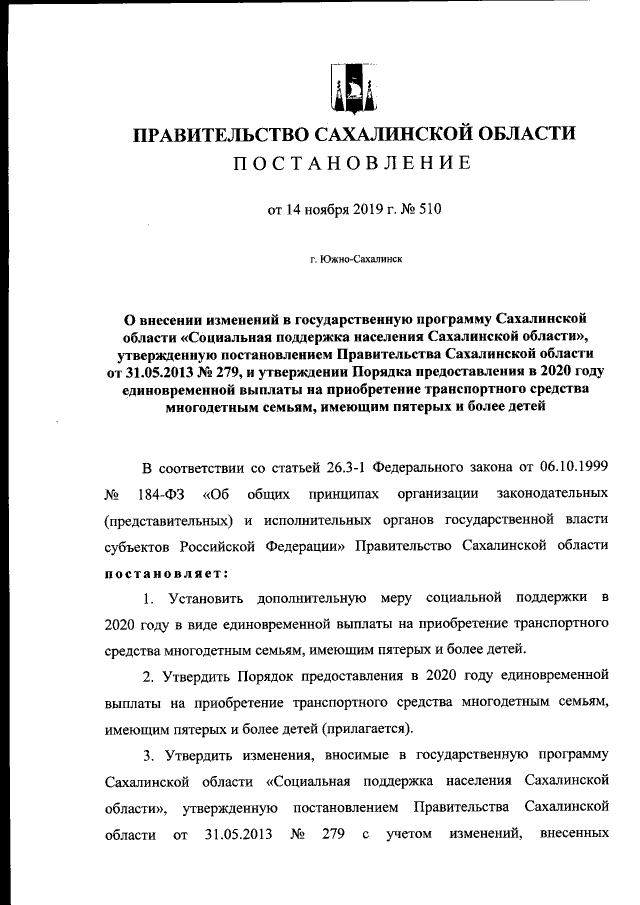 ПРАВИТЕЛЬСТВО САХАЛИНСКОЙ ОБЛАСТИ
ПОСТАНОВЛЕНИЕ

от 14 ноября 2019 г. № 510

г. Южно-Сахалинск

О внесении изменений в государственную программу Сахалинской области «Социальная поддержка населения Сахалинской области», утвержденную постановлением Правительства Сахалинской области от 31.05.2013 № 279, и утверждении Порядка предоставления в 2020 году единовременной выплаты на приобретение транспортного средства многодетным семьям, имеющим пятерых и более детей

В соответствии со статьей 26.3-1 Федерального закона от 06.10.1999 № 184-ФЗ «Об общих принципах организации законодательных (представительных) и исполнительных органов государственной власти субъектов Российской Федерации» Правительство Сахалинской области постановляет:

1. Установить дополнительную меру социальной поддержки в 2020 году в виде единовременной выплаты на приобретение транспортного средства многодетным семьям, имеющим пятерых и более детей.

2. Утвердить Порядок предоставления в 2020 году единовременной выплаты на приобретение транспортного средства многодетным семьям, имеющим пятерых и более детей (прилагается).

3. Утвердить изменения, вносимые в государственную программу Сахалинской области «Социальная поддержка населения Сахалинской области», утвержденную постановлением Правительства Сахалинской области от 31.05.2013 № 279 с учетом изменений, внесенных